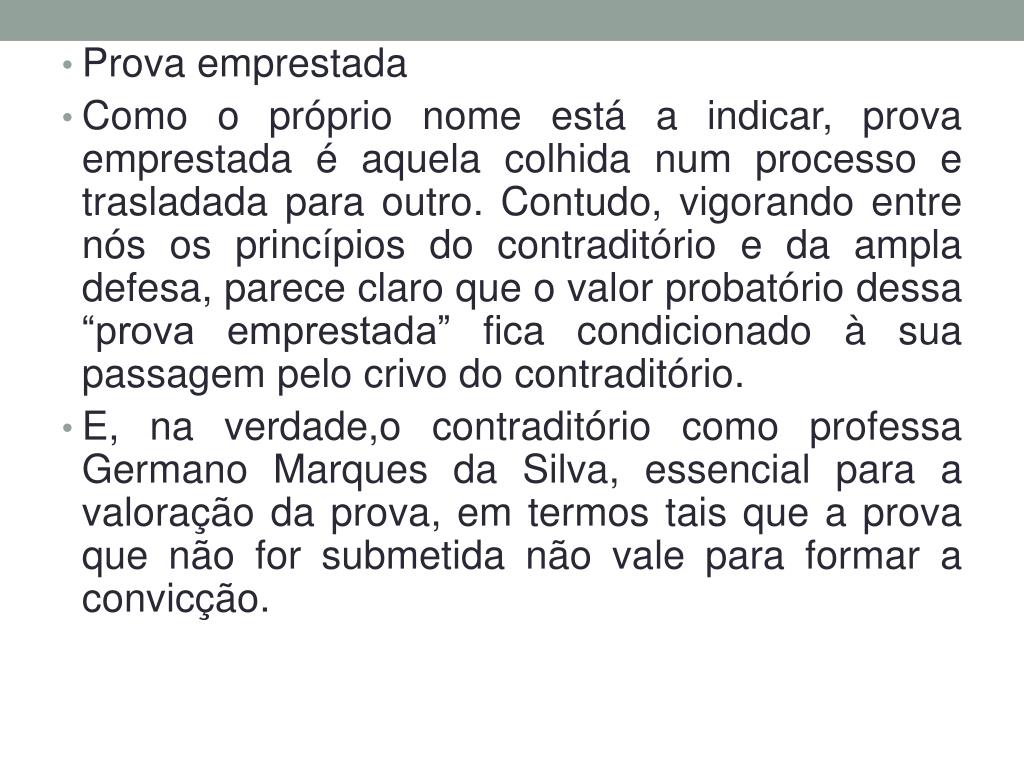 • Prova emprestada

• Como o próprio nome está a indicar, prova emprestada é aquela colhida num processo e trasladada para outro. Contudo, vigorando entre nós os princípios do contraditório e da ampla defesa, parece claro que o valor probatório dessa “prova emprestada” fica condicionado à sua passagem pelo crivo do contraditório.

• E, na verdade,o contraditório como professa Germano Marques da Silva, essencial para a valoração da prova, em termos tais que a prova que não for submetida não vale para formar a convicção.